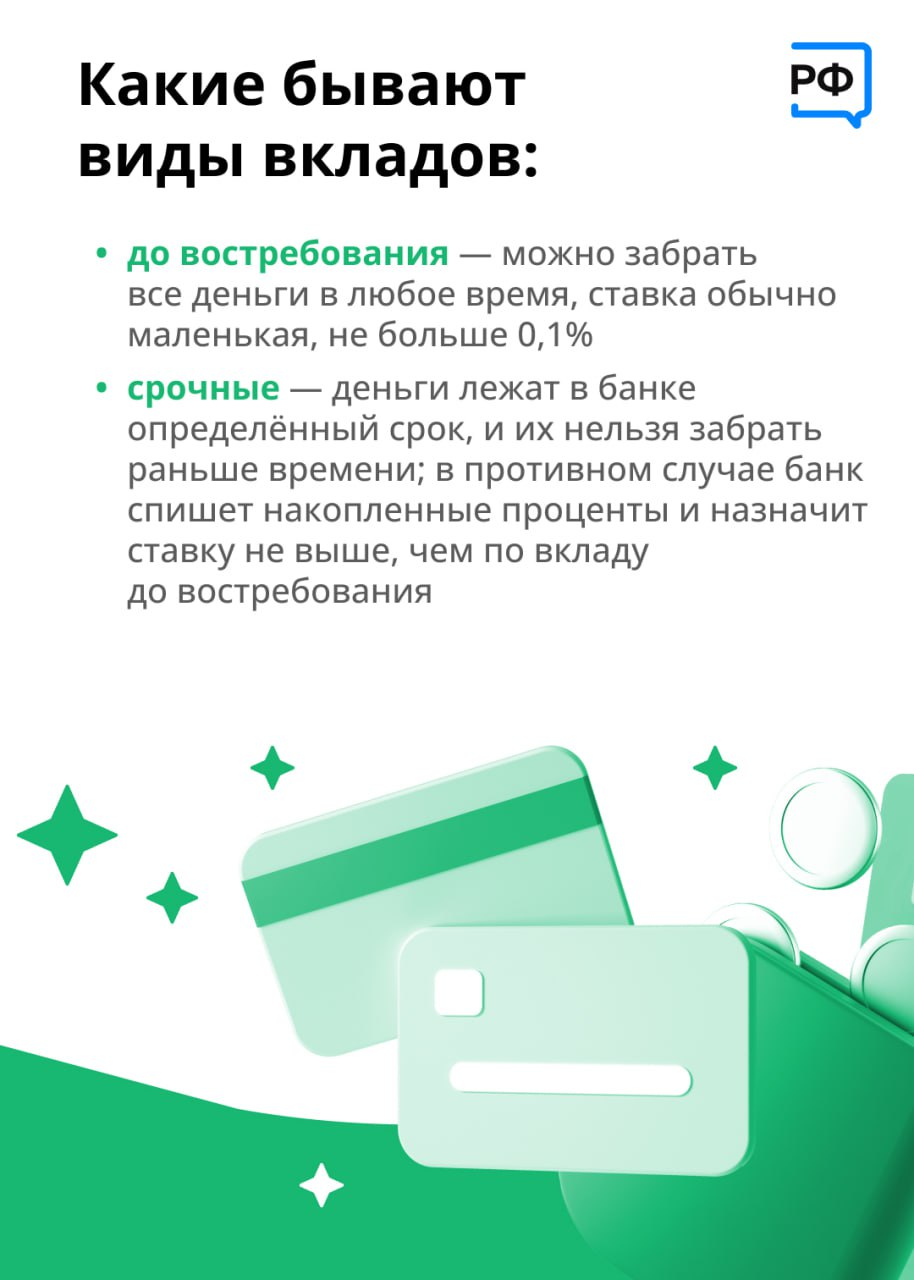 Какие бывают виды вкладов:

РФ

• до востребования — можно забрать все деньги в любое время, ставка обычно маленькая, не больше 0,1%

• срочные — деньги лежат в банке определённый срок, и их нельзя забрать раньше времени; в противном случае банк спишет накопленные проценты и назначит ставку не выше, чем по вкладу до востребования